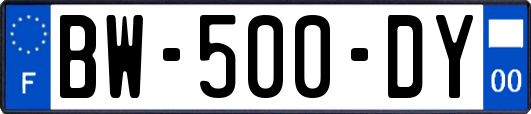 F

BW-500-DY

00